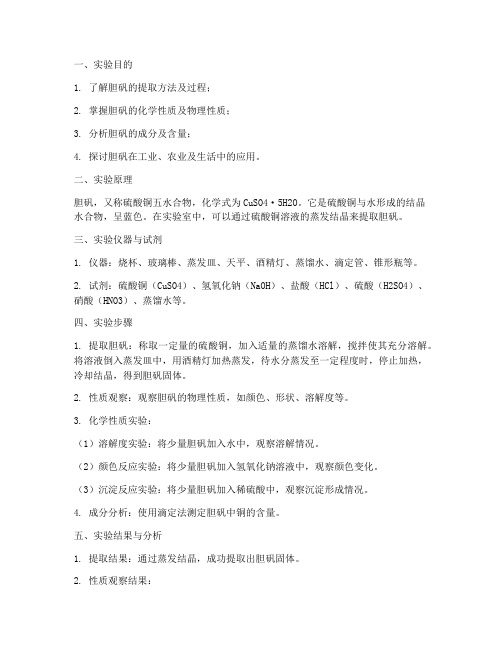 一、实验目的

1. 了解胆矾的提取方法及过程；

2. 掌握胆矾的化学性质及物理性质；

3. 分析胆矾的成分及含量；

4. 探讨胆矾在工业、农业及生活中的应用。

二、实验原理

胆矾，又称硫酸铜五水合物，化学式为CuSO4·5H2O。它是硫酸铜与水形成的结晶水合物，呈蓝色。在实验室中，可以通过硫酸铜溶液的蒸发结晶来提取胆矾。

三、实验仪器与试剂

1. 仪器：烧杯、玻璃棒、蒸发皿、天平、酒精灯、蒸馏水、滴定管、锥形瓶等。

2. 试剂：硫酸铜（CuSO4）、氢氧化钠（NaOH）、盐酸（HCl）、硫酸（H2SO4）、硝酸（HNO3）、蒸馏水等。

四、实验步骤

1. 提取胆矾：称取一定量的硫酸铜，加入适量的蒸馏水溶解，搅拌使其充分溶解。将溶液倒入蒸发皿中，用酒精灯加热蒸发，待水分蒸发至一定程度时，停止加热，冷却结晶，得到胆矾固体。

2. 性质观察：观察胆矾的物理性质，如颜色、形状、溶解度等。

3. 化学性质实验：

（1）溶解度实验：将少量胆矾加入水中，观察溶解情况。

（2）颜色反应实验：将少量胆矾加入氢氧化钠溶液中，观察颜色变化。

（3）沉淀反应实验：将少量胆矾加入稀硫酸中，观察沉淀形成情况。

4. 成分分析：使用滴定法测定胆矾中铜的含量。

五、实验结果与分析

1. 提取结果：通过蒸发结晶，成功提取出胆矾固体。

2. 性质观察结果：